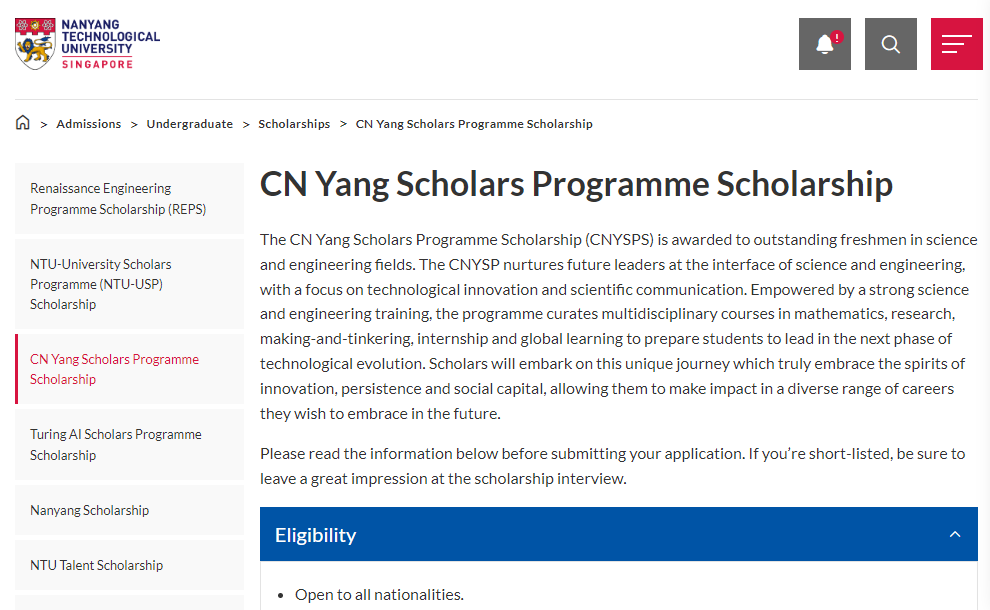 NANYANG TECHNOLOGICAL UNIVERSITY SINGAPORE

> Admissions > Undergraduate > Scholarships > CN Yang Scholars Programme Scholarship

Renaissance Engineering Programme Scholarship (REPS)

NTU-University Scholars Programme (NTU-USP) Scholarship

CN Yang Scholars Programme Scholarship

Turing AI Scholars Programme Scholarship

Nanyang Scholarship

NTU Talent Scholarship

CN Yang Scholars Programme Scholarship

The CN Yang Scholars Programme Scholarship (CNYSPS) is awarded to outstanding freshmen in science and engineering fields. The CNYSP nurtures future leaders at the interface of science and engineering, with a focus on technological innovation and scientific communication. Empowered by a strong science and engineering training, the programme curates multidisciplinary courses in mathematics, research, making-and-tinkering, internship and global learning to prepare students to lead in the next phase of technological evolution. Scholars will embark on this unique journey which truly embrace the spirits of innovation, persistence and social capital, allowing them to make impact in a diverse range of careers they wish to embrace in the future.

Please read the information below before submitting your application. If you're short-listed, be sure to leave a great impression at the scholarship interview.

Eligibility

• Open to all nationalities.